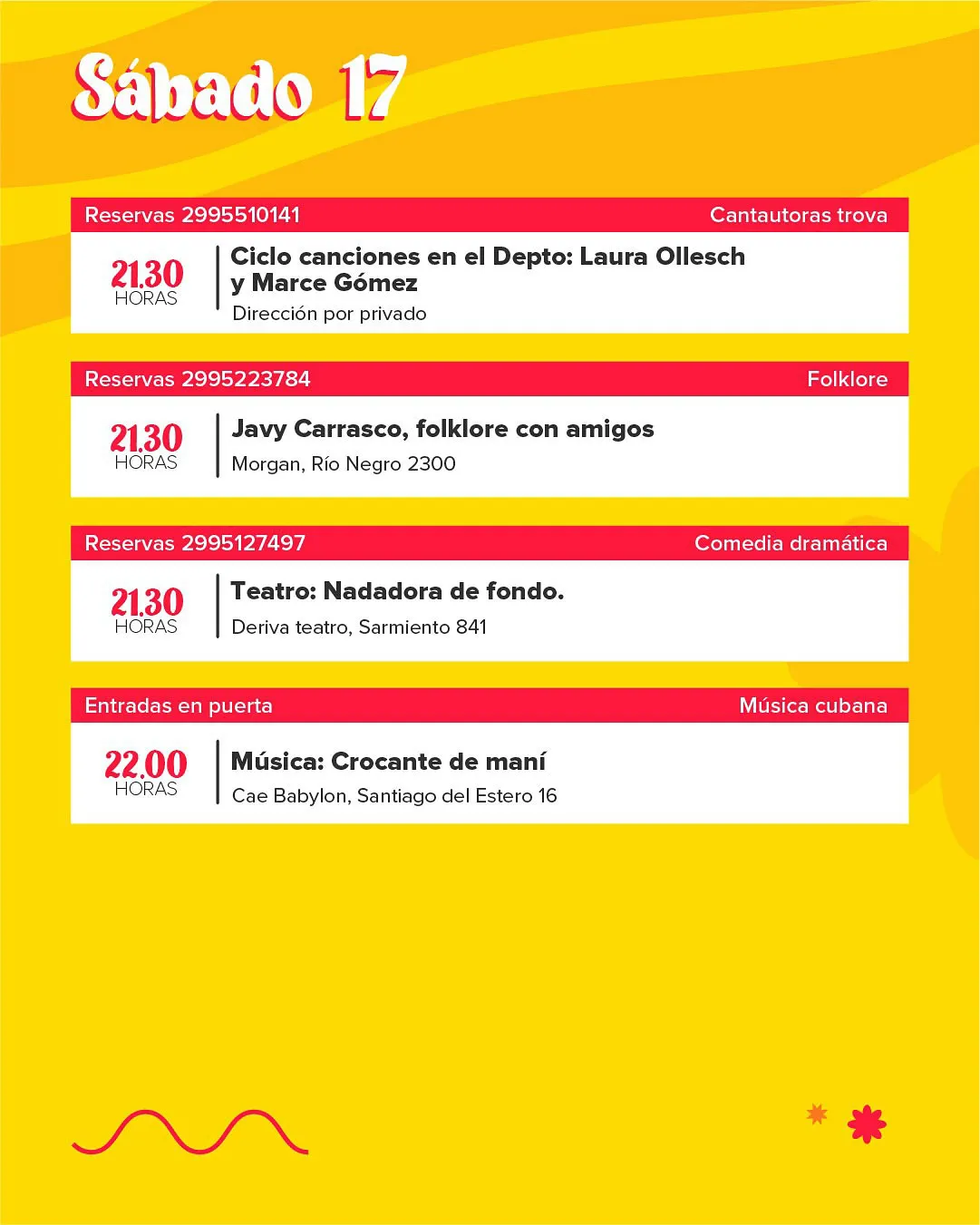 Sábado 17

Reservas 2995510141
Cantautoras trova

21.30
HORAS

Ciclo canciones en el Depto: Laura Ollesch y Marce Gómez
Dirección por privado

Reservas 2995223784
Folklore

21.30
HORAS

Javy Carrasco, folklore con amigos
Morgan, Río Negro 2300

Reservas 2995127497
Comedia dramática

21.30
HORAS

Teatro: Nadadora de fondo.
Deriva teatro, Sarmiento 841

Entradas en puerta
Música cubana

22.00
HORAS

Música: Crocante de maní
Cae Babylon, Santiago del Estero 16